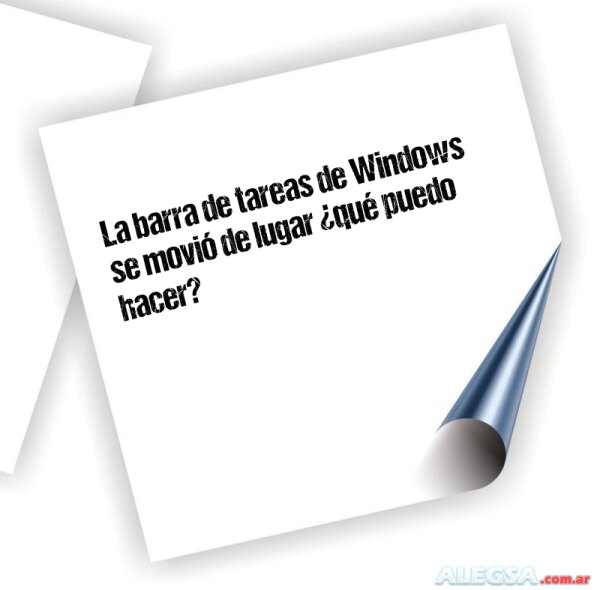 La barra de tareas de Windows se movió de lugar ¿qué puedo hacer?

ALEGSA.com.ar